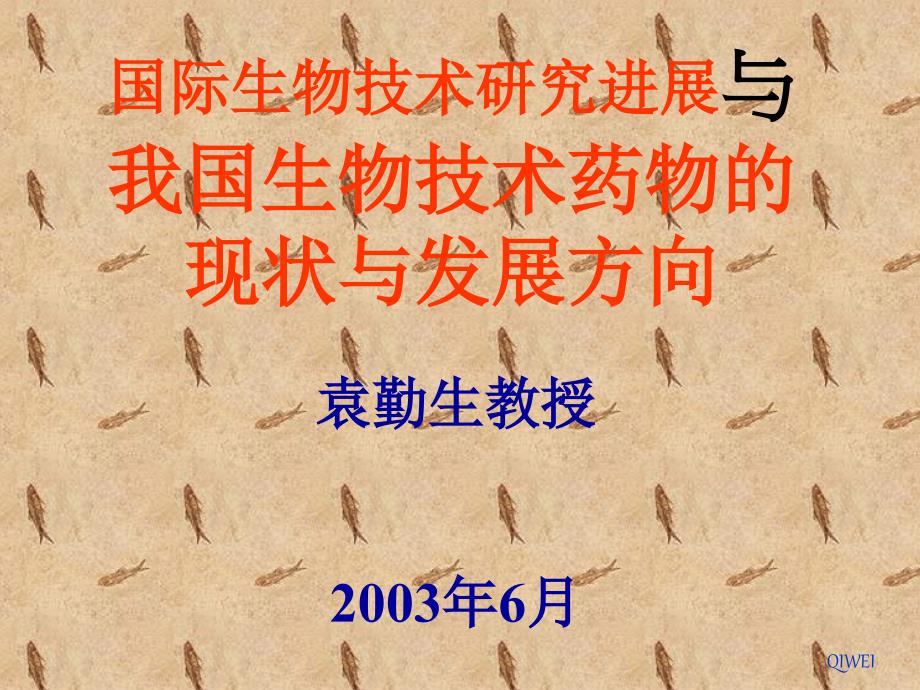 国际生物技术研究进展与我国生物技术药物的现状与发展方向

袁勤生教授

2003年6月

QIWEI